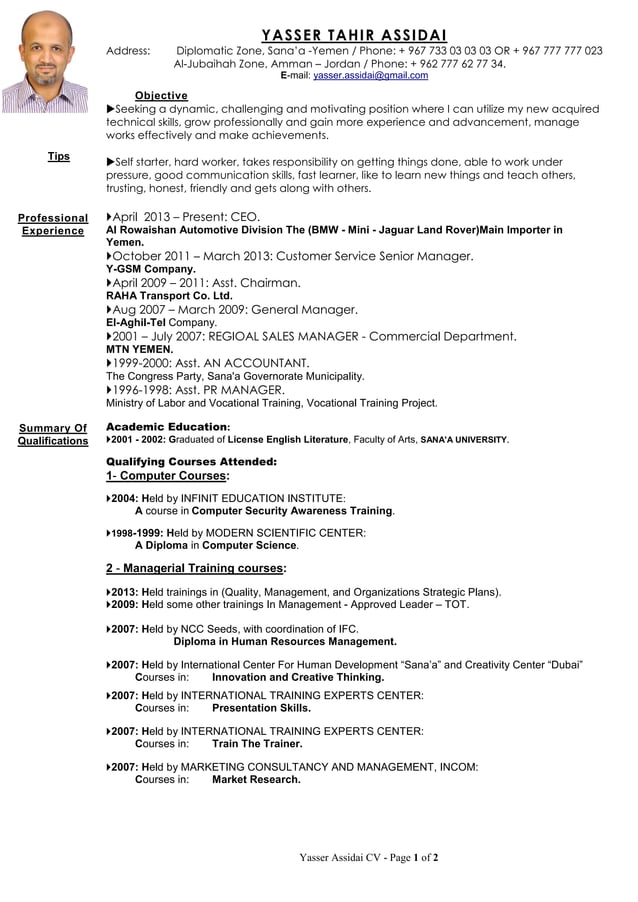 YASSER TAHIR ASSIDAI

Address: Diplomatic Zone, Sana'a -Yemen / Phone: + 967 733 03 03 03 OR + 967 777 777 023
Al-Jubaihah Zone, Amman – Jordan / Phone: + 962 777 62 77 34.
E-mail: yasser.assidai@gmail.com

Objective

▶Seeking a dynamic, challenging and motivating position where I can utilize my new acquired technical skills, grow professionally and gain more experience and advancement, manage works effectively and make achievements.

Tips

▶Self starter, hard worker, takes responsibility on getting things done, able to work under pressure, good communication skills, fast learner, like to learn new things and teach others, trusting, honest, friendly and gets along with others.

Professional Experience

▶April 2013 – Present: CEO.
Al Rowaishan Automotive Division The (BMW - Mini - Jaguar Land Rover)Main Importer in Yemen.
▶October 2011 – March 2013: Customer Service Senior Manager.
Y-GSM Company.
▶April 2009 – 2011: Asst. Chairman.
RAHA Transport Co. Ltd.
▶Aug 2007 – March 2009: General Manager.
El-Aghil-Tel Company.
▶2001 – July 2007: REGIOAL SALES MANAGER - Commercial Department.
MTN YEMEN.
▶1999-2000: Asst. AN ACCOUNTANT.
The Congress Party, Sana'a Governorate Municipality.
▶1996-1998: Asst. PR MANAGER.
Ministry of Labor and Vocational Training, Vocational Training Project.

Summary Of Qualifications

Academic Education:
▶2001 - 2002: Graduated of License English Literature, Faculty of Arts, SANA'A UNIVERSITY.

Qualifying Courses Attended:
1- Computer Courses:

▶2004: Held by INFINIT EDUCATION INSTITUTE:
A course in Computer Security Awareness Training.

▶1998-1999: Held by MODERN SCIENTIFIC CENTER:
A Diploma in Computer Science.

2 - Managerial Training courses:

▶2013: Held trainings in (Quality, Management, and Organizations Strategic Plans).
▶2009: Held some other trainings In Management - Approved Leader – TOT.

▶2007: Held by NCC Seeds, with coordination of IFC.
Diploma in Human Resources Management.

▶2007: Held by International Center For Human Development "Sana'a" and Creativity Center "Dubai"
Courses in: Innovation and Creative Thinking.

▶2007: Held by INTERNATIONAL TRAINING EXPERTS CENTER:
Courses in: Presentation Skills.

▶2007: Held by INTERNATIONAL TRAINING EXPERTS CENTER:
Courses in: Train The Trainer.

▶2007: Held by MARKETING CONSULTANCY AND MANAGEMENT, INCOM:
Courses in: Market Research.

Yasser Assidai CV - Page 1 of 2